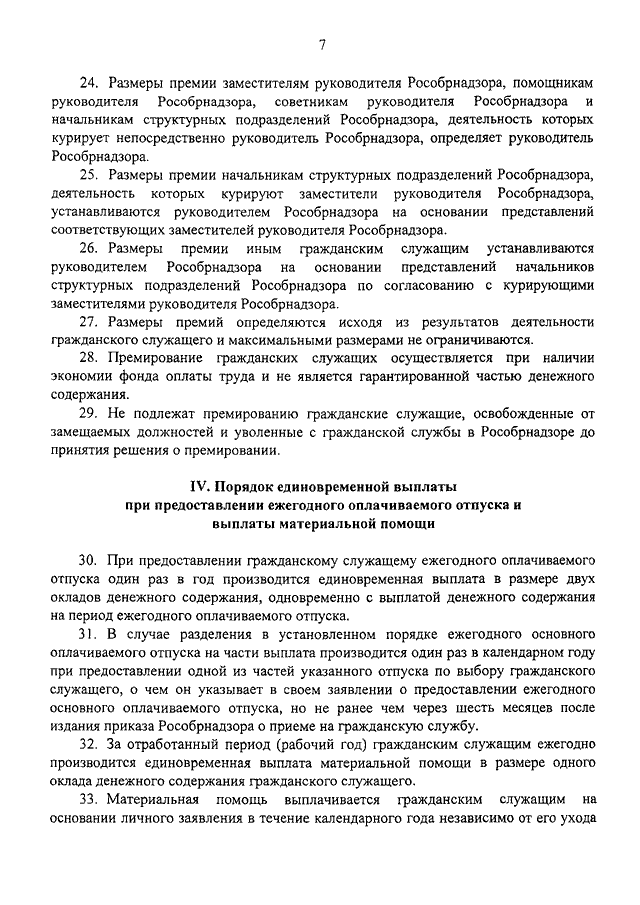 7

24. Размеры премии заместителям руководителя Рособрнадзора, помощникам руководителя Рособрнадзора, советникам руководителя Рособрнадзора и начальникам структурных подразделений Рособрнадзора, деятельность которых курирует непосредственно руководитель Рособрнадзора, определяет руководитель Рособрнадзора.

25. Размеры премии начальникам структурных подразделений Рособрнадзора, деятельность которых курируют заместители руководителя Рособрнадзора, устанавливаются руководителем Рособрнадзора на основании представлений соответствующих заместителей руководителя Рособрнадзора.

26. Размеры премии иным гражданским служащим устанавливаются руководителем Рособрнадзора на основании представлений начальников структурных подразделений Рособрнадзора по согласованию с курирующими заместителями руководителя Рособрнадзора.

27. Размеры премий определяются исходя из результатов деятельности гражданского служащего и максимальными размерами не ограничиваются.

28. Премирование гражданских служащих осуществляется при наличии экономии фонда оплаты труда и не является гарантированной частью денежного содержания.

29. Не подлежат премированию гражданские служащие, освобожденные от замещаемых должностей и уволенные с гражданской службы в Рособрнадзоре до принятия решения о премировании.

IV. Порядок единовременной выплаты при предоставлении ежегодного оплачиваемого отпуска и выплаты материальной помощи

30. При предоставлении гражданскому служащему ежегодного оплачиваемого отпуска один раз в год производится единовременная выплата в размере двух окладов денежного содержания, одновременно с выплатой денежного содержания на период ежегодного оплачиваемого отпуска.

31. В случае разделения в установленном порядке ежегодного основного оплачиваемого отпуска на части выплата производится один раз в календарном году при предоставлении одной из частей указанного отпуска по выбору гражданского служащего, о чем он указывает в своем заявлении о предоставлении ежегодного основного оплачиваемого отпуска, но не ранее чем через шесть месяцев после издания приказа Рособрнадзора о приеме на гражданскую службу.

32. За отработанный период (рабочий год) гражданским служащим ежегодно производится единовременная выплата материальной помощи в размере одного оклада денежного содержания гражданского служащего.

33. Материальная помощь выплачивается гражданским служащим на основании личного заявления в течение календарного года независимо от его ухода